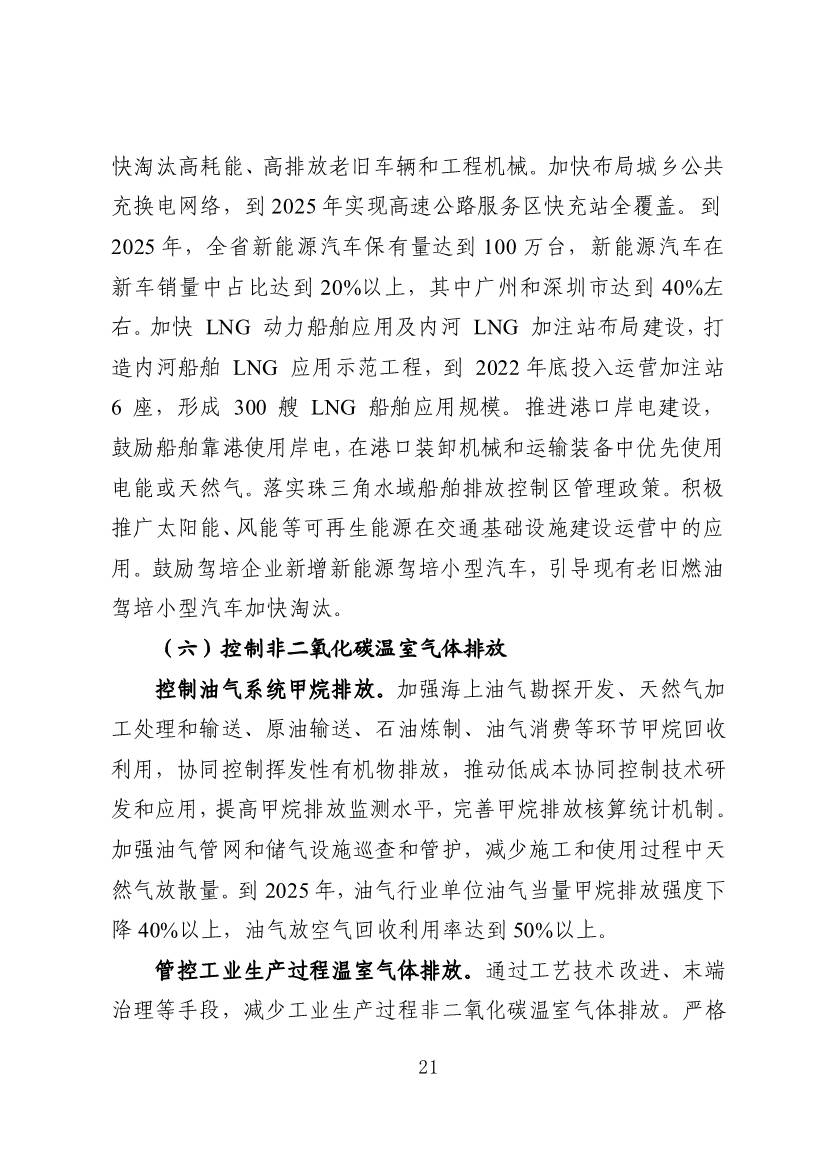 快淘汰高耗能、高排放老旧车辆和工程机械。加快布局城乡公共充换电网络，到 2025 年实现高速公路服务区快充站全覆盖。到 2025 年，全省新能源汽车保有量达到 100 万台，新能源汽车在新车销量中占比达到 20%以上，其中广州和深圳市达到 40%左右。加快 LNG 动力船舶应用及内河 LNG 加注站布局建设，打造内河船舶 LNG 应用示范工程，到 2022 年底投入运营加注站 6 座，形成 300 艘 LNG 船舶应用规模。推进港口岸电建设，鼓励船舶靠港使用岸电，在港口装卸机械和运输装备中优先使用电能或天然气。落实珠三角水域船舶排放控制区管理政策。积极推广太阳能、风能等可再生能源在交通基础设施建设运营中的应用。鼓励驾培企业新增新能源驾培小型汽车，引导现有老旧燃油驾培小型汽车加快淘汰。

（六）控制非二氧化碳温室气体排放

控制油气系统甲烷排放。加强海上油气勘探开发、天然气加工处理和输送、原油输送、石油炼制、油气消费等环节甲烷回收利用，协同控制挥发性有机物排放，推动低成本协同控制技术研发和应用，提高甲烷排放监测水平，完善甲烷排放核算统计机制。加强油气管网和储气设施巡查和管护，减少施工和使用过程中天然气放散量。到 2025 年，油气行业单位油气当量甲烷排放强度下降 40%以上，油气放空气回收利用率达到 50%以上。

管控工业生产过程温室气体排放。通过工艺技术改进、末端治理等手段，减少工业生产过程非二氧化碳温室气体排放。严格

21